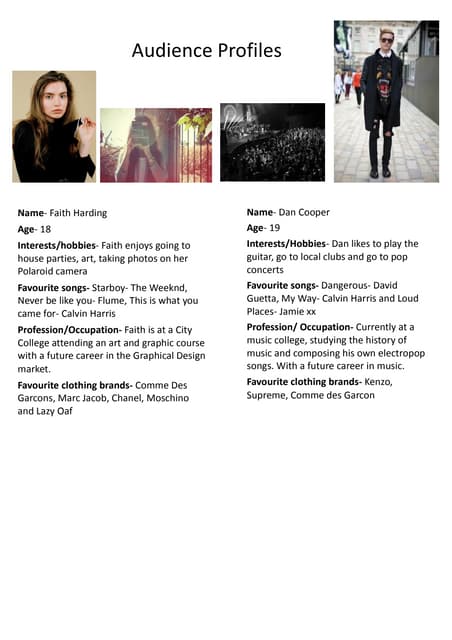 Audience Profiles

Name- Faith Harding

Age- 18

Interests/hobbies- Faith enjoys going to house parties, art, taking photos on her Polaroid camera

Favourite songs- Starboy- The Weeknd, Never be like you- Flume, This is what you came for- Calvin Harris

Profession/Occupation- Faith is at a City College attending an art and graphic course with a future career in the Graphical Design market.

Favourite clothing brands- Comme Des Garcons, Marc Jacob, Chanel, Moschino and Lazy Oaf

Name- Dan Cooper

Age- 19

Interests/Hobbies- Dan likes to play the guitar, go to local clubs and go to pop concerts

Favourite songs- Dangerous- David Guetta, My Way- Calvin Harris and Loud Places- Jamie xx

Profession/ Occupation- Currently at a music college, studying the history of music and composing his own electropop songs. With a future career in music.

Favourite clothing brands- Kenzo, Supreme, Comme des Garcon